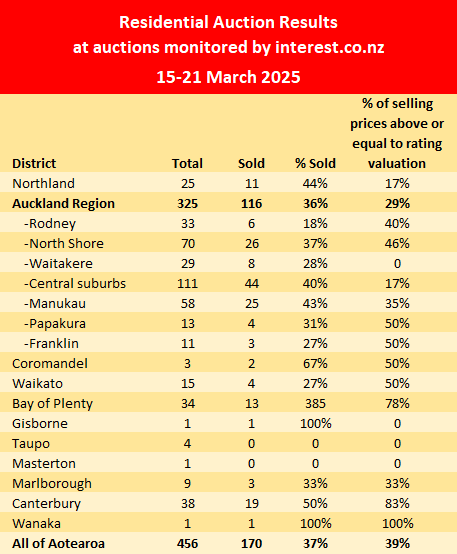 Residential Auction Results
at auctions monitored by interest.co.nz
15-21 March 2025

| District | Total | Sold | % Sold | % of selling prices above or equal to rating valuation |
|---|---|---|---|---|
| Northland | 25 | 11 | 44% | 17% |
| **Auckland Region** | **325** | **116** | **36%** | **29%** |
| -Rodney | 33 | 6 | 18% | 40% |
| -North Shore | 70 | 26 | 37% | 46% |
| -Waitakere | 29 | 8 | 28% | 0 |
| -Central suburbs | 111 | 44 | 40% | 17% |
| -Manukau | 58 | 25 | 43% | 35% |
| -Papakura | 13 | 4 | 31% | 50% |
| -Franklin | 11 | 3 | 27% | 50% |
| Coromandel | 3 | 2 | 67% | 50% |
| Waikato | 15 | 4 | 27% | 50% |
| Bay of Plenty | 34 | 13 | 385 | 78% |
| Gisborne | 1 | 1 | 100% | 0 |
| Taupo | 4 | 0 | 0 | 0 |
| Masterton | 1 | 0 | 0 | 0 |
| Marlborough | 9 | 3 | 33% | 33% |
| Canterbury | 38 | 19 | 50% | 83% |
| Wanaka | 1 | 1 | 100% | 100% |
| **All of Aotearoa** | **456** | **170** | **37%** | **39%** |